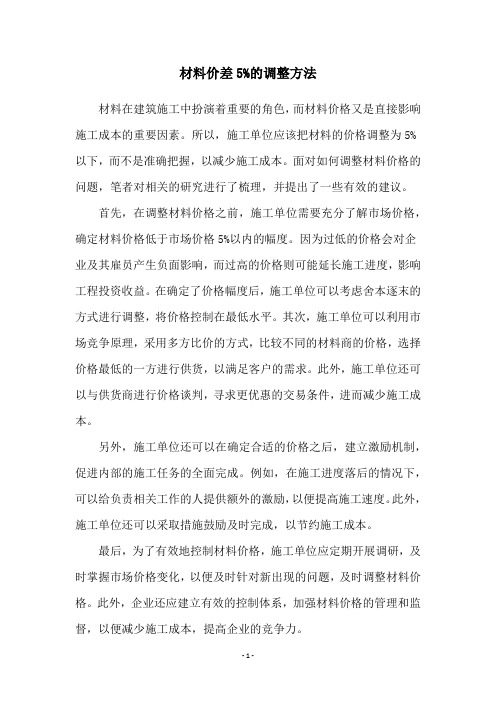 材料价差 5%的调整方法

材料在建筑施工中扮演着重要的角色，而材料价格又是直接影响施工成本的重要因素。所以，施工单位应该把材料的价格调整为 5%以下，而不是准确把握，以减少施工成本。面对如何调整材料价格的问题，笔者对相关的研究进行了梳理，并提出了一些有效的建议。

首先，在调整材料价格之前，施工单位需要充分了解市场价格，确定材料价格低于市场价格 5%以内的幅度。因为过低的价格会对企业及其雇员产生负面影响，而过高的价格则可能延长施工进度，影响工程投资收益。在确定了价格幅度后，施工单位可以考虑舍本逐末的方式进行调整，将价格控制在最低水平。其次，施工单位可以利用市场竞争原理，采用多方比价的方式，比较不同的材料商的价格，选择价格最低的一方进行供货，以满足客户的需求。此外，施工单位还可以与供货商进行价格谈判，寻求更优惠的交易条件，进而减少施工成本。

另外，施工单位还可以在确定合适的价格之后，建立激励机制，促进内部的施工任务的全面完成。例如，在施工进度落后的情况下，可以给负责相关工作的人提供额外的激励，以便提高施工速度。此外，施工单位还可以采取措施鼓励及时完成，以节约施工成本。

最后，为了有效地控制材料价格，施工单位应定期开展调研，及时掌握市场价格变化，以便及时针对新出现的问题，及时调整材料价格。此外，企业还应建立有效的控制体系，加强材料价格的管理和监督，以便减少施工成本，提高企业的竞争力。

- 1 -